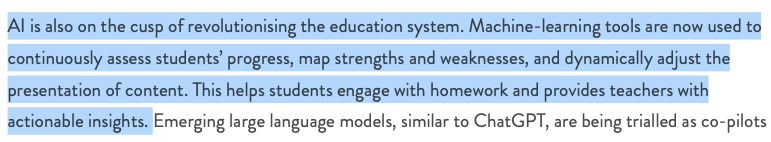 AI is also on the cusp of revolutionising the education system. Machine-learning tools are now used to continuously assess students' progress, map strengths and weaknesses, and dynamically adjust the presentation of content. This helps students engage with homework and provides teachers with actionable insights. Emerging large language models, similar to ChatGPT, are being trialled as co-pilots